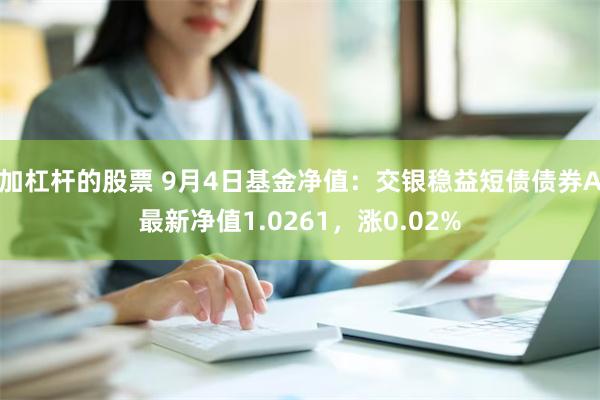 加杠杆的股票 9月4日基金净值：交银稳益短债债券A最新净值1.0261，涨0.02%